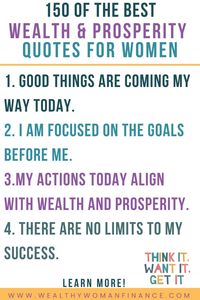 150 OF THE BEST
WEALTH & PROSPERITY
QUOTES FOR WOMEN

1. GOOD THINGS ARE COMING MY WAY TODAY.

2. I AM FOCUSED ON THE GOALS BEFORE ME.

3.MY ACTIONS TODAY ALIGN WITH WEALTH AND PROSPERITY.

4. THERE ARE NO LIMITS TO MY SUCCESS.

THINK IT.
WANT IT.
GET IT

LEARN MORE!

WWW.WEALTHYWOMANFINANCE.COM